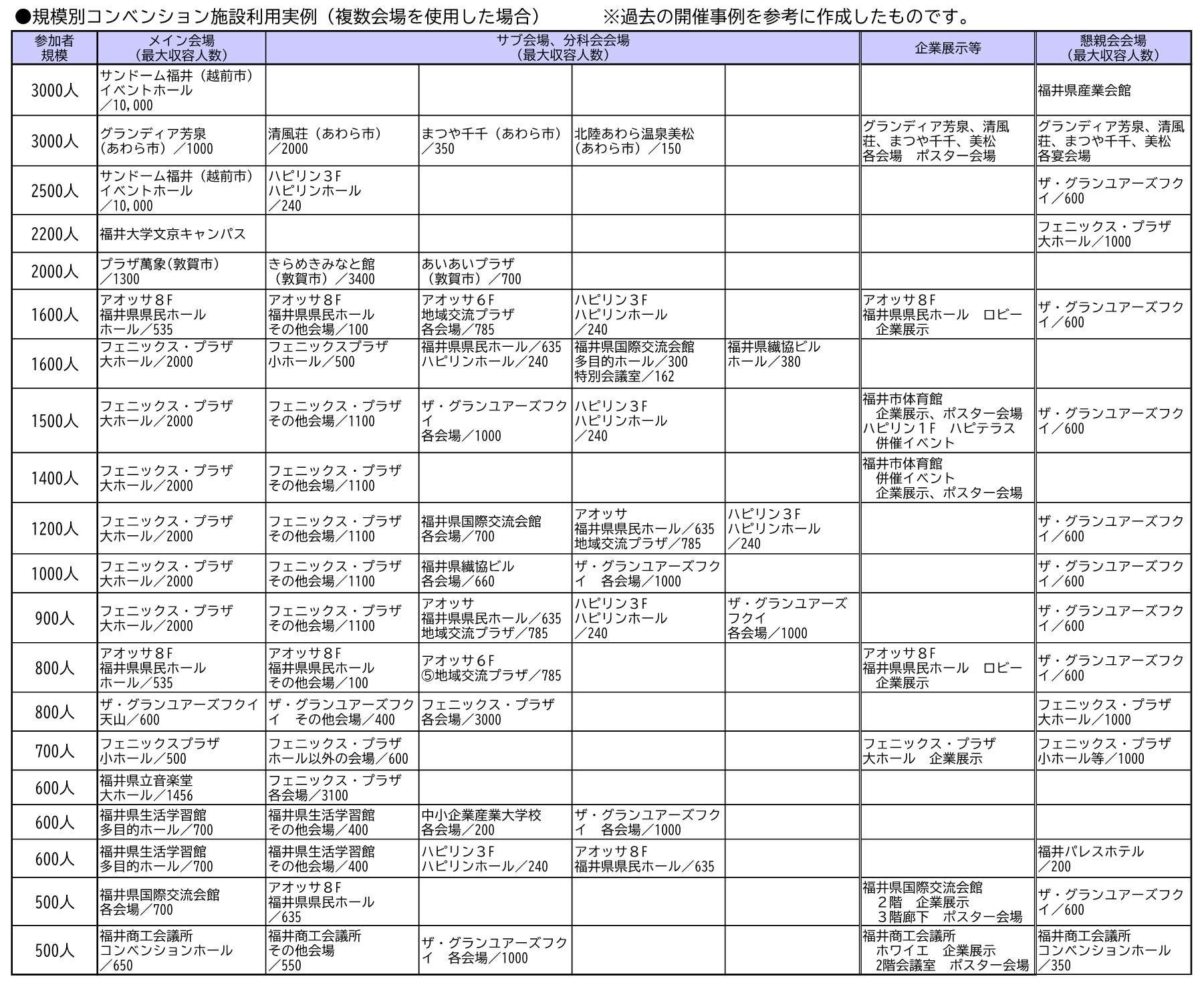 ●規模別コンベンション施設利用実例（複数会場を使用した場合）　※過去の開催事例を参考に作成したものです。

| 参加者規模 | メイン会場（最大収容人数） | サブ会場、分科会会場（最大収容人数） | | | | 企業展示等 | 懇親会会場（最大収容人数） |
|---|---|---|---|---|---|---|---|
| 3000人 | サンドーム福井（越前市）イベントホール／10,000 | | | | | | 福井県産業会館 |
| 3000人 | グランディア芳泉（あわら市）／1000 | 清風荘（あわら市）／2000 | まつや千千（あわら市）／350 | 北陸あわら温泉美松（あわら市）／150 | | グランディア芳泉、清風荘、まつや千千、美松 各会場　ポスター会場 | グランディア芳泉、清風荘、まつや千千、美松 各宴会場 |
| 2500人 | サンドーム福井（越前市）イベントホール／10,000 | ハピリン３F ハピリンホール／240 | | | | | ザ・グランユアーズフクイ／600 |
| 2200人 | 福井大学文京キャンパス | | | | | | フェニックス・プラザ 大ホール／1000 |
| 2000人 | プラザ萬象(敦賀市)／1300 | きらめきみなと館（敦賀市）／3400 | あいあいプラザ（敦賀市）／700 | | | | |
| 1600人 | アオッサ８F 福井県県民ホール ホール／535 | アオッサ８F 福井県県民ホール その他会場／100 | アオッサ６F 地域交流プラザ 各会場／785 | ハピリン３F ハピリンホール／240 | | アオッサ８F 福井県県民ホール　ロビー　企業展示 | ザ・グランユアーズフクイ／600 |
| 1600人 | フェニックス・プラザ 大ホール／2000 | フェニックスプラザ 小ホール／500 | 福井県県民ホール／635 ハピリンホール／240 | 福井県国際交流会館 多目的ホール／300 特別会議室／162 | 福井県繊協ビル ホール／380 | | |
| 1500人 | フェニックス・プラザ 大ホール／2000 | フェニックス・プラザ その他会場／1100 | ザ・グランユアーズフクイ 各会場／1000 | ハピリン３F ハピリンホール／240 | | 福井市体育館　企業展示、ポスター会場 ハピリン１F　ハピテラス　併催イベント | ザ・グランユアーズフクイ／600 |
| 1400人 | フェニックス・プラザ 大ホール／2000 | フェニックス・プラザ その他会場／1100 | | | | 福井市体育館　併催イベント　企業展示、ポスター会場 | |
| 1200人 | フェニックス・プラザ 大ホール／2000 | フェニックス・プラザ その他会場／1100 | 福井県国際交流会館 各会場／700 | アオッサ 福井県県民ホール／635 地域交流プラザ／785 | ハピリン３F ハピリンホール／240 | | ザ・グランユアーズフクイ／600 |
| 1000人 | フェニックス・プラザ 大ホール／2000 | フェニックス・プラザ その他会場／1100 | 福井県繊協ビル 各会場／660 | ザ・グランユアーズフクイ　各会場／1000 | | | ザ・グランユアーズフクイ／600 |
| 900人 | フェニックス・プラザ 大ホール／2000 | フェニックス・プラザ その他会場／1100 | アオッサ 福井県県民ホール／635 地域交流プラザ／785 | ハピリン３F ハピリンホール／240 | ザ・グランユアーズフクイ 各会場／1000 | | ザ・グランユアーズフクイ／600 |
| 800人 | アオッサ８F 福井県県民ホール ホール／535 | アオッサ８F 福井県県民ホール その他会場／100 | アオッサ６F ⑤地域交流プラザ／785 | | | アオッサ８F 福井県県民ホール　ロビー　企業展示 | ザ・グランユアーズフクイ／600 |
| 800人 | ザ・グランユアーズフクイ 天山／600 | ザ・グランユアーズフクイ　その他会場／400 | フェニックス・プラザ 各会場／3000 | | | | フェニックス・プラザ 大ホール／1000 |
| 700人 | フェニックスプラザ 小ホール／500 | フェニックス・プラザ ホール以外の会場／600 | | | | フェニックス・プラザ 大ホール　企業展示 | フェニックス・プラザ 小ホール等／1000 |
| 600人 | 福井県立音楽堂 大ホール／1456 | フェニックス・プラザ 各会場／3100 | | | | | |
| 600人 | 福井県生活学習館 多目的ホール／700 | 福井県生活学習館 その他会場／400 | 中小企業産業大学校 各会場／200 | ザ・グランユアーズフクイ　各会場／1000 | | | |
| 600人 | 福井県生活学習館 多目的ホール／700 | 福井県生活学習館 その他会場／400 | ハピリン３F ハピリンホール／240 | アオッサ８F 福井県県民ホール／635 | | | 福井パレスホテル／200 |
| 500人 | 福井県国際交流会館 各会場／700 | アオッサ８F 福井県県民ホール／635 | | | | 福井県国際交流会館　２階　企業展示　３階廊下　ポスター会場 | ザ・グランユアーズフクイ／600 |
| 500人 | 福井商工会議所 コンベンションホール／650 | 福井商工会議所 その他会場／550 | ザ・グランユアーズフクイ　各会場／1000 | | | 福井商工会議所　ホワイエ　企業展示　2階会議室　ポスター会場 | 福井商工会議所 コンベンションホール／350 |